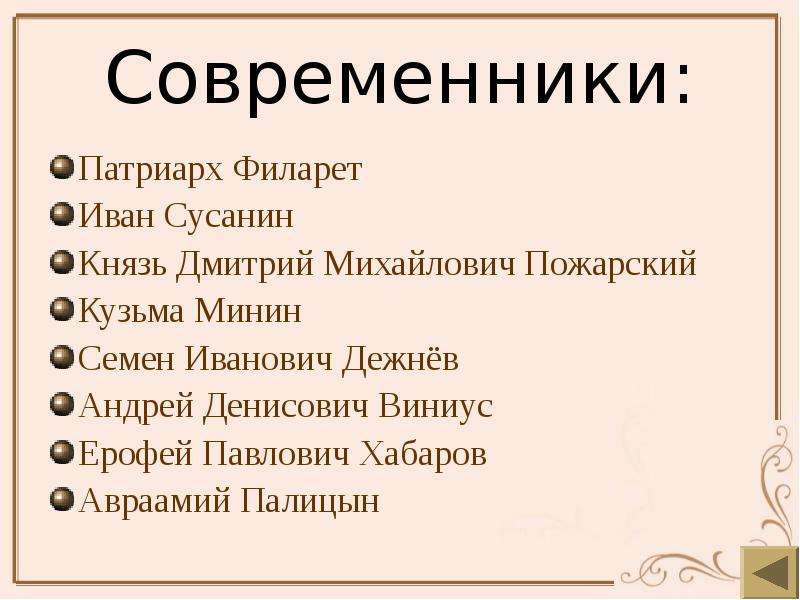 Современники:

Патриарх Филарет
Иван Сусанин
Князь Дмитрий Михайлович Пожарский
Кузьма Минин
Семен Иванович Дежнёв
Андрей Денисович Виниус
Ерофей Павлович Хабаров
Авраамий Палицын